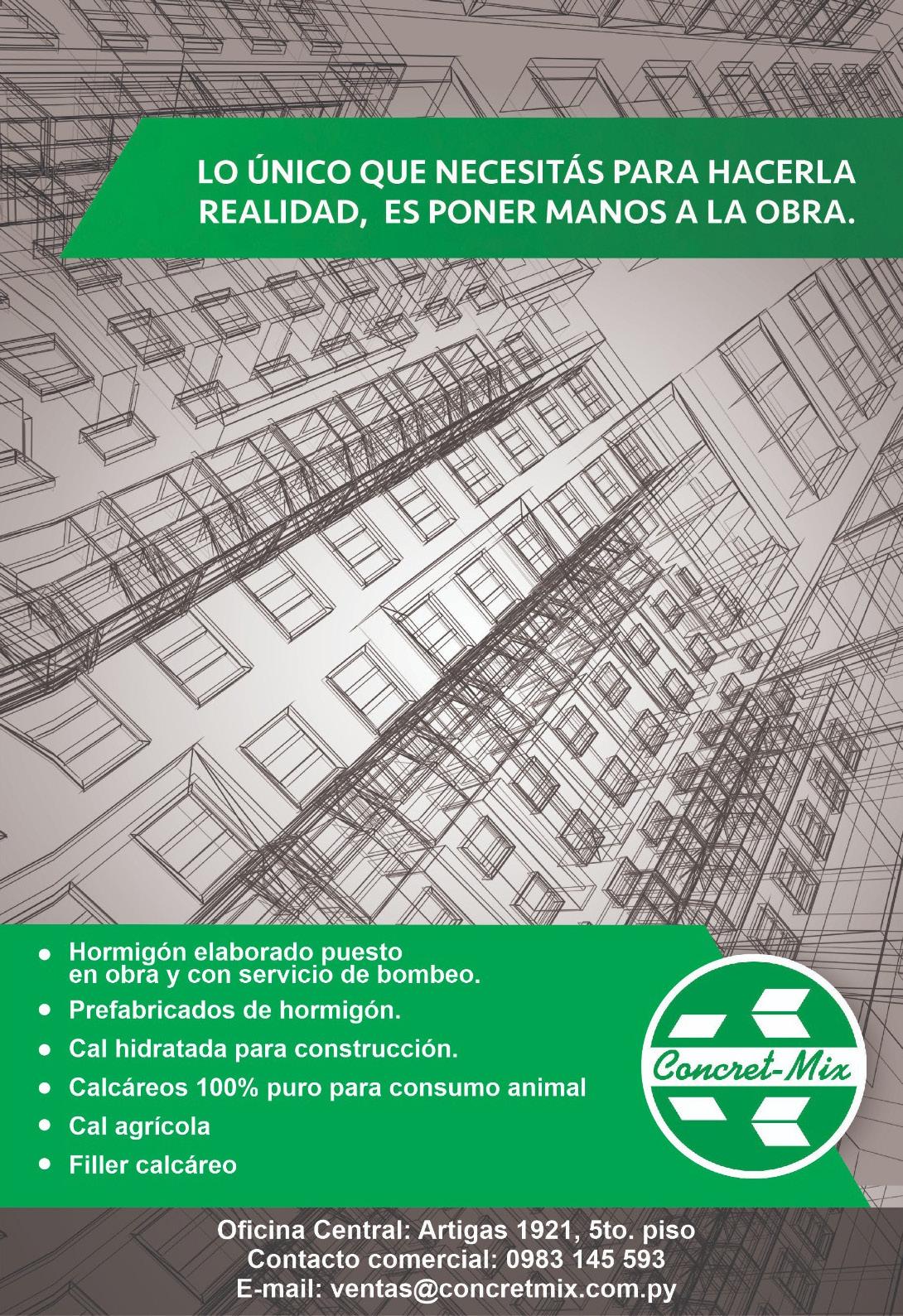 LO ÚNICO QUE NECESITÁS PARA HACERLA REALIDAD, ES PONER MANOS A LA OBRA.

• Hormigón elaborado puesto en obra y con servicio de bombeo.
• Prefabricados de hormigón.
• Cal hidratada para construcción.
• Calcáreos 100% puro para consumo animal
• Cal agrícola
• Filler calcáreo

Concret-Mix

Oficina Central: Artigas 1921, 5to. piso
Contacto comercial: 0983 145 593
E-mail: ventas@concretmix.com.py